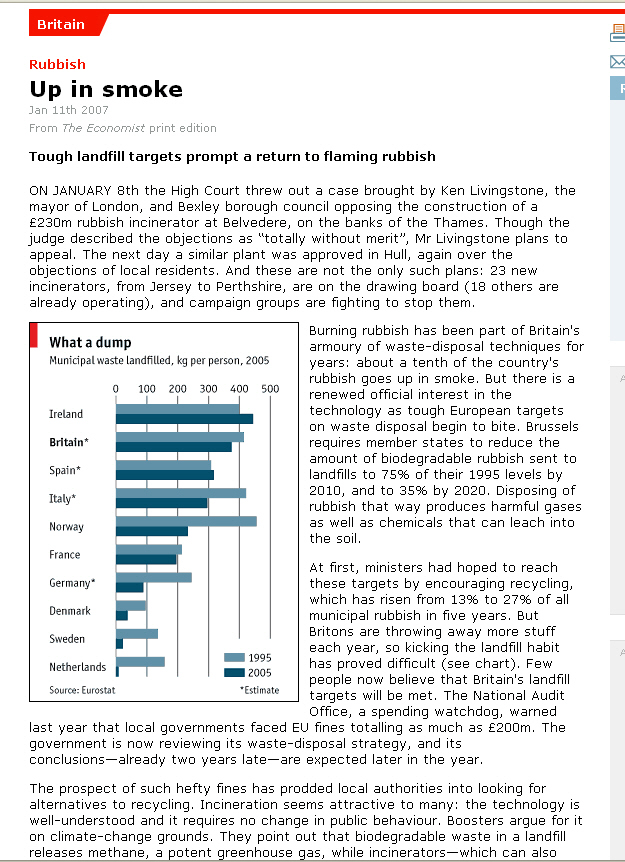 Britain

Rubbish

Up in smoke

Jan 11th 2007

From The Economist print edition

Tough landfill targets prompt a return to flaming rubbish

ON JANUARY 8th the High Court threw out a case brought by Ken Livingstone, the mayor of London, and Bexley borough council opposing the construction of a £230m rubbish incinerator at Belvedere, on the banks of the Thames. Though the judge described the objections as "totally without merit", Mr Livingstone plans to appeal. The next day a similar plant was approved in Hull, again over the objections of local residents. And these are not the only such plans: 23 new incinerators, from Jersey to Perthshire, are on the drawing board (18 others are already operating), and campaign groups are fighting to stop them.

What a dump

Municipal waste landfilled, kg per person, 2005

0 100 200 300 400 500

Ireland

Britain*

Spain*

Italy*

Norway

France

Germany*

Denmark

Sweden

Netherlands

1995

2005

Source: Eurostat

*Estimate

Burning rubbish has been part of Britain's armoury of waste-disposal techniques for years: about a tenth of the country's rubbish goes up in smoke. But there is a renewed official interest in the technology as tough European targets on waste disposal begin to bite. Brussels requires member states to reduce the amount of biodegradable rubbish sent to landfills to 75% of their 1995 levels by 2010, and to 35% by 2020. Disposing of rubbish that way produces harmful gases as well as chemicals that can leach into the soil.

At first, ministers had hoped to reach these targets by encouraging recycling, which has risen from 13% to 27% of all municipal rubbish in five years. But Britons are throwing away more stuff each year, so kicking the landfill habit has proved difficult (see chart). Few people now believe that Britain's landfill targets will be met. The National Audit Office, a spending watchdog, warned last year that local governments faced EU fines totalling as much as £200m. The government is now reviewing its waste-disposal strategy, and its conclusions—already two years late—are expected later in the year.

The prospect of such hefty fines has prodded local authorities into looking for alternatives to recycling. Incineration seems attractive to many: the technology is well-understood and it requires no change in public behaviour. Boosters argue for it on climate-change grounds. They point out that biodegradable waste in a landfill releases methane, a potent greenhouse gas, while incinerators—which can also